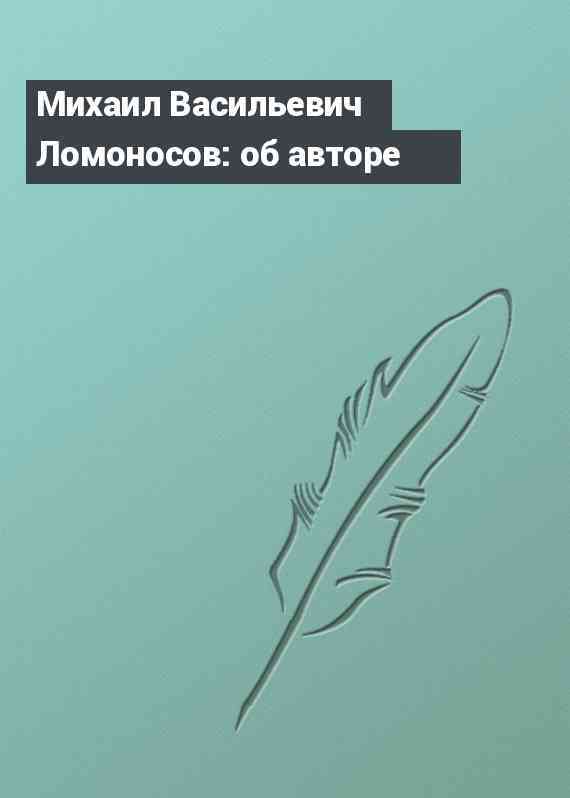 Михаил Васильевич Ломоносов: об авторе